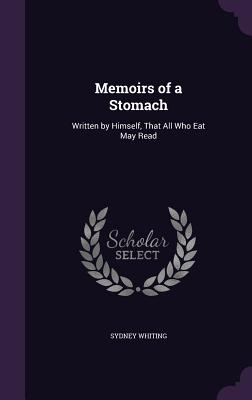 Memoirs of a Stomach

Written by Himself, That All Who Eat May Read

Scholar SELECT

SYDNEY WHITING